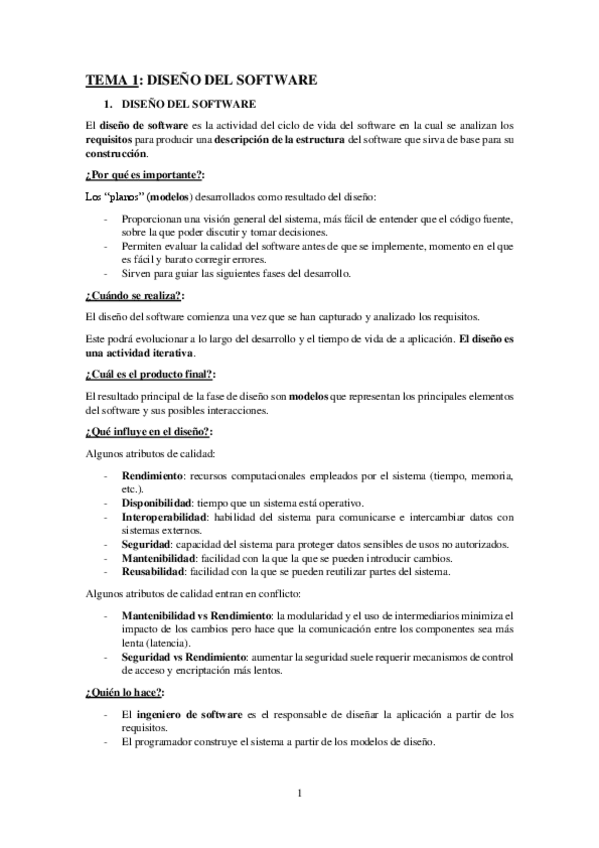 TEMA 1: DISEÑO DEL SOFTWARE

1. DISEÑO DEL SOFTWARE

El diseño de software es la actividad del ciclo de vida del software en la cual se analizan los requisitos para producir una descripción de la estructura del software que sirva de base para su construcción.

¿Por qué es importante?:

Los "planos" (modelos) desarrollados como resultado del diseño:

- Proporcionan una visión general del sistema, más fácil de entender que el código fuente, sobre la que poder discutir y tomar decisiones.
- Permiten evaluar la calidad del software antes de que se implemente, momento en el que es fácil y barato corregir errores.
- Sirven para guiar las siguientes fases del desarrollo.

¿Cuándo se realiza?:

El diseño del software comienza una vez que se han capturado y analizado los requisitos.

Este podrá evolucionar a lo largo del desarrollo y el tiempo de vida de a aplicación. El diseño es una actividad iterativa.

¿Cuál es el producto final?:

El resultado principal de la fase de diseño son modelos que representan los principales elementos del software y sus posibles interacciones.

¿Qué influye en el diseño?:

Algunos atributos de calidad:

- Rendimiento: recursos computacionales empleados por el sistema (tiempo, memoria, etc.).
- Disponibilidad: tiempo que un sistema está operativo.
- Interoperabilidad: habilidad del sistema para comunicarse e intercambiar datos con sistemas externos.
- Seguridad: capacidad del sistema para proteger datos sensibles de usos no autorizados.
- Mantenibilidad: facilidad con la que la que se pueden introducir cambios.
- Reusabilidad: facilidad con la que se pueden reutilizar partes del sistema.

Algunos atributos de calidad entran en conflicto:

- Mantenibilidad vs Rendimiento: la modularidad y el uso de intermediarios minimiza el impacto de los cambios pero hace que la comunicación entre los componentes sea más lenta (latencia).
- Seguridad vs Rendimiento: aumentar la seguridad suele requerir mecanismos de control de acceso y encriptación más lentos.

¿Quién lo hace?:

- El ingeniero de software es el responsable de diseñar la aplicación a partir de los requisitos.
- El programador construye el sistema a partir de los modelos de diseño.

1